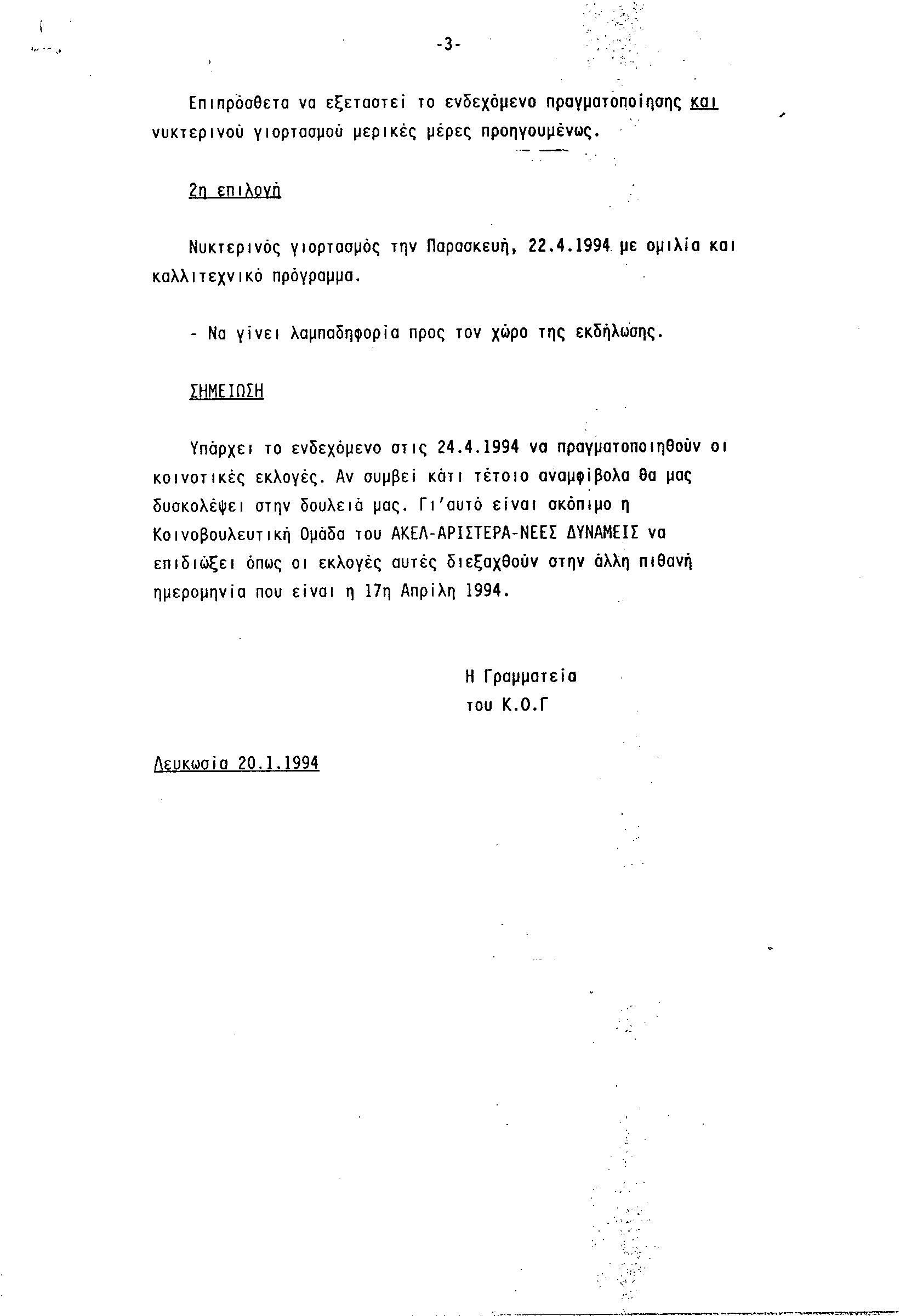 -3-

Επιπρόσθετα να εξεταστεί το ενδεχόμενο πραγματοποίησης και νυκτερινού γιορτασμού μερικές μέρες προηγουμένως.

2η επιλογή

Νυκτερινός γιορτασμός την Παρασκευή, 22.4.1994 με ομιλία και καλλιτεχνικό πρόγραμμα.

- Να γίνει λαμπαδηφορία προς τον χώρο της εκδήλωσης.

ΣΗΜΕΙΩΣΗ

Υπάρχει το ενδεχόμενο στις 24.4.1994 να πραγματοποιηθούν οι κοινοτικές εκλογές. Αν συμβεί κάτι τέτοιο αναμφίβολα θα μας δυσκολέψει στην δουλειά μας. Γι'αυτό είναι σκόπιμο η Κοινοβουλευτική Ομάδα του ΑΚΕΛ-ΑΡΙΣΤΕΡΑ-ΝΕΕΣ ΔΥΝΑΜΕΙΣ να επιδιώξει όπως οι εκλογές αυτές διεξαχθούν στην άλλη πιθανή ημερομηνία που είναι η 17η Απρίλη 1994.

Η Γραμματεία
του Κ.Ο.Γ

Λευκωσία 20.1.1994